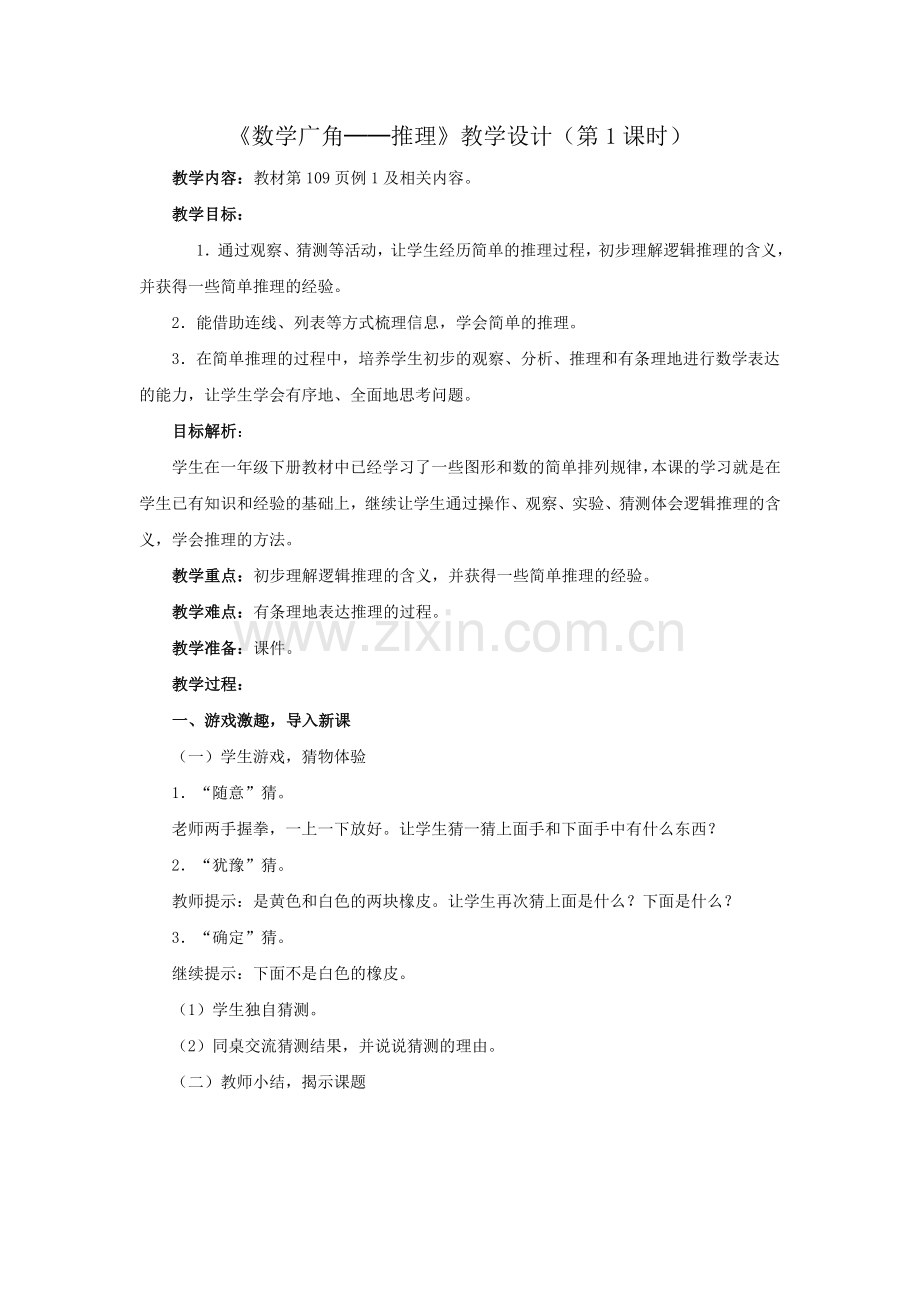 《数学广角——推理》教学设计（第1课时）

教学内容：教材第109页例1及相关内容。

教学目标：

1.通过观察、猜测等活动，让学生经历简单的推理过程，初步理解逻辑推理的含义，并获得一些简单推理的经验。

2.能借助连线、列表等方式梳理信息，学会简单的推理。

3.在简单推理的过程中，培养学生初步的观察、分析、推理和有条理地进行数学表达的能力，让学生学会有序地、全面地思考问题。

目标解析：

学生在一年级下册教材中已经学习了一些图形和数的简单排列规律，本课的学习就是在学生已有知识和经验的基础上，继续让学生通过操作、观察、实验、猜测体会逻辑推理的含义，学会推理的方法。

教学重点：初步理解逻辑推理的含义，并获得一些简单推理的经验。

教学难点：有条理地表达推理的过程。

教学准备：课件。

教学过程：

一、游戏激趣，导入新课

（一）学生游戏，猜物体验

1.“随意”猜。

老师两手握拳，一上一下放好。让学生猜一猜上面手和下面手中有什么东西？

2.“犹豫”猜。

教师提示：是黄色和白色的两块橡皮。让学生再次猜上面是什么？下面是什么？

3.“确定”猜。

继续提示：下面不是白色的橡皮。

（1）学生独自猜测。

（2）同桌交流猜测结果，并说说猜测的理由。

（二）教师小结，揭示课题

www.zixin.com.cn